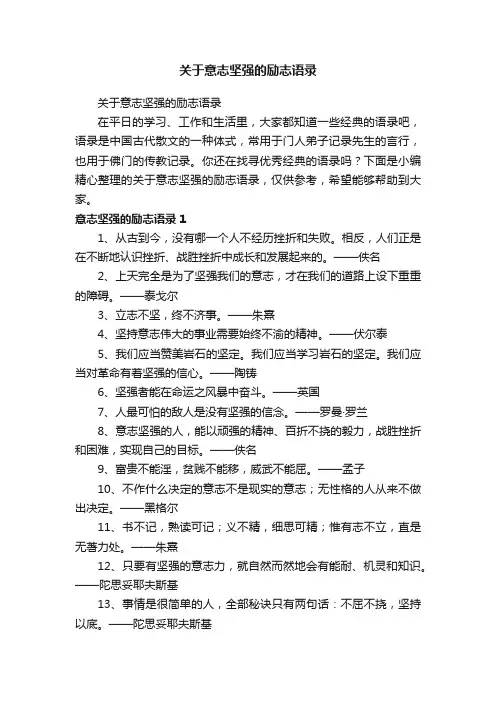 关于意志坚强的励志语录

关于意志坚强的励志语录

在平日的学习、工作和生活里，大家都知道一些经典的语录吧，语录是中国古代散文的一种体式，常用于门人弟子记录先生的言行，也用于佛门的传教记录。你还在找寻优秀经典的语录吗？下面是小编精心整理的关于意志坚强的励志语录，仅供参考，希望能够帮助到大家。

意志坚强的励志语录 1

1、从古到今，没有哪一个人不经历挫折和失败。相反，人们正是在不断地认识挫折、战胜挫折中成长和发展起来的。——佚名

2、上天完全是为了坚强我们的意志，才在我们的道路上设下重重的障碍。——泰戈尔

3、立志不坚，终不济事。——朱熹

4、坚持意志伟大的事业需要始终不渝的精神。——伏尔泰

5、我们应当赞美岩石的坚定。我们应当学习岩石的坚定。我们应当对革命有着坚强的信心。——陶铸

6、坚强者能在命运之风暴中奋斗。——英国

7、人最可怕的敌人是没有坚强的信念。——罗曼·罗兰

8、意志坚强的人，能以顽强的精神、百折不挠的毅力，战胜挫折和困难，实现自己的目标。——佚名

9、富贵不能淫，贫贱不能移，威武不能屈。——孟子

10、不作什么决定的意志不是现实的意志；无性格的人从来不做出决定。——黑格尔

11、书不记，熟读可记；义不精，细思可精；惟有志不立，直是无著力处。——朱熹

12、只要有坚强的意志力，就自然而然地会有能耐、机灵和知识。——陀思妥耶夫斯基

13、事情是很简单的人，全部秘诀只有两句话：不屈不挠，坚持以底。——陀思妥耶夫斯基